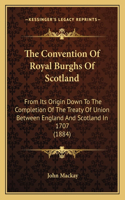 KESSINGER'S LEGACY REPRINTS

The Convention Of Royal Burghs Of Scotland

From Its Origin Down To The Completion Of The Treaty Of Union Between England And Scotland In 1707 (1884)

John Mackay